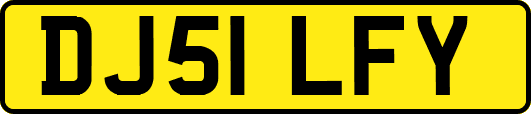 DJ51 LFY